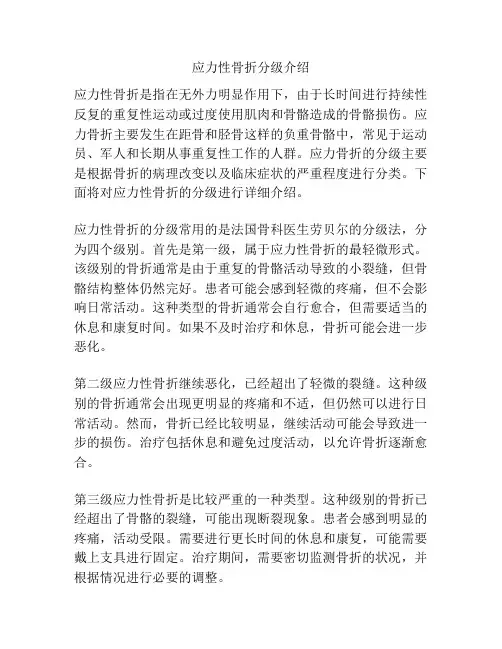 应力性骨折分级介绍

应力性骨折是指在无外力明显作用下，由于长时间进行持续性反复的重复性运动或过度使用肌肉和骨骼造成的骨骼损伤。应力骨折主要发生在距骨和胫骨这样的负重骨骼中，常见于运动员、军人和长期从事重复性工作的人群。应力骨折的分级主要是根据骨折的病理改变以及临床症状的严重程度进行分类。下面将对应力性骨折的分级进行详细介绍。

应力性骨折的分级常用的是法国骨科医生劳贝尔的分级法，分为四个级别。首先是第一级，属于应力性骨折的最轻微形式。该级别的骨折通常是由于重复的骨骼活动导致的小裂缝，但骨骼结构整体仍然完好。患者可能会感到轻微的疼痛，但不会影响日常活动。这种类型的骨折通常会自行愈合，但需要适当的休息和康复时间。如果不及时治疗和休息，骨折可能会进一步恶化。

第二级应力性骨折继续恶化，已经超出了轻微的裂缝。这种级别的骨折通常会出现更明显的疼痛和不适，但仍然可以进行日常活动。然而，骨折已经比较明显，继续活动可能会导致进一步的损伤。治疗包括休息和避免过度活动，以允许骨折逐渐愈合。

第三级应力性骨折是比较严重的一种类型。这种级别的骨折已经超出了骨骼的裂缝，可能出现断裂现象。患者会感到明显的疼痛，活动受限。需要进行更长时间的休息和康复，可能需要戴上支具进行固定。治疗期间，需要密切监测骨折的状况，并根据情况进行必要的调整。